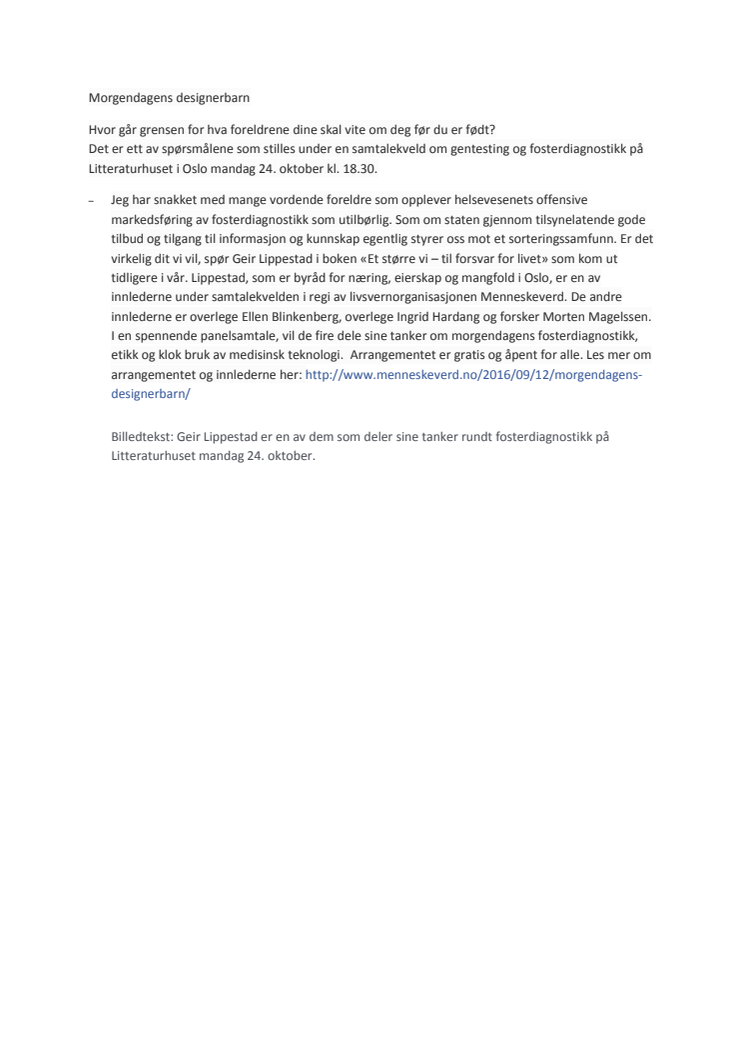 Morgendagens designerbarn

Hvor går grensen for hva foreldrene dine skal vite om deg før du er født?
Det er ett av spørsmålene som stilles under en samtalekveld om gentesting og fosterdiagnostikk på Litteraturhuset i Oslo mandag 24. oktober kl. 18.30.

– Jeg har snakket med mange vordende foreldre som opplever helsevesenets offensive markedsføring av fosterdiagnostikk som utilbørlig. Som om staten gjennom tilsynelatende gode tilbud og tilgang til informasjon og kunnskap egentlig styrer oss mot et sorteringssamfunn. Er det virkelig dit vi vil, spør Geir Lippestad i boken «Et større vi – til forsvar for livet» som kom ut tidligere i vår. Lippestad, som er byråd for næring, eierskap og mangfold i Oslo, er en av innlederne under samtalekvelden i regi av livsvernorganisasjonen Menneskeverd. De andre innlederne er overlege Ellen Blinkenberg, overlege Ingrid Hardang og forsker Morten Magelssen. I en spennende panelsamtale, vil de fire dele sine tanker om morgendagens fosterdiagnostikk, etikk og klok bruk av medisinsk teknologi. Arrangementet er gratis og åpent for alle. Les mer om arrangementet og innlederne her: http://www.menneskeverd.no/2016/09/12/morgendagens-designerbarn/

Billedtekst: Geir Lippestad er en av dem som deler sine tanker rundt fosterdiagnostikk på Litteraturhuset mandag 24. oktober.